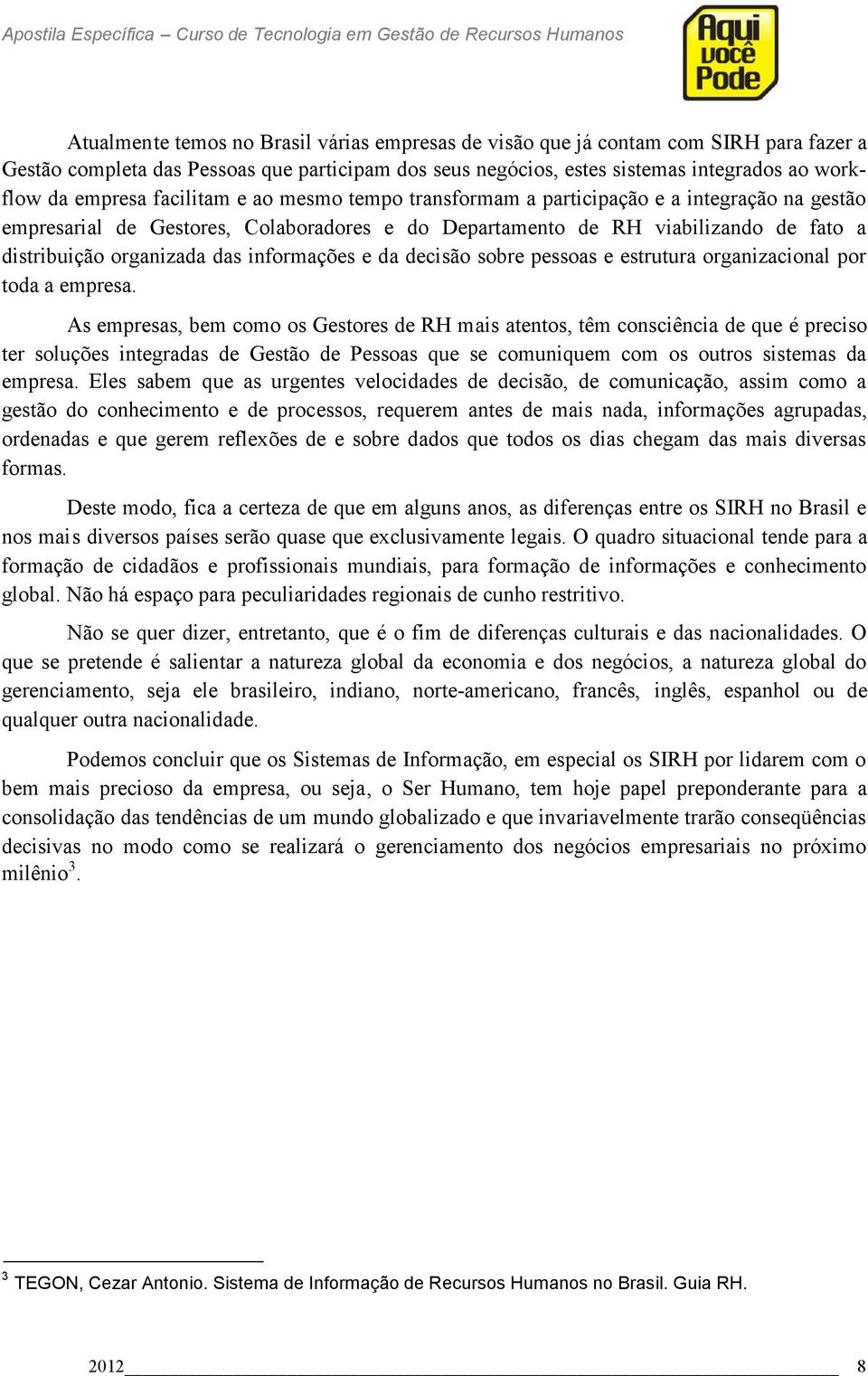 Apostila Específica – Curso de Tecnologia em Gestão de Recursos Humanos

Aqui você Pode

Atualmente temos no Brasil várias empresas de visão que já contam com SIRH para fazer a Gestão completa das Pessoas que participam dos seus negócios, estes sistemas integrados ao workflow da empresa facilitam e ao mesmo tempo transformam a participação e a integração na gestão empresarial de Gestores, Colaboradores e do Departamento de RH viabilizando de fato a distribuição organizada das informações e da decisão sobre pessoas e estrutura organizacional por toda a empresa.

As empresas, bem como os Gestores de RH mais atentos, têm consciência de que é preciso ter soluções integradas de Gestão de Pessoas que se comuniquem com os outros sistemas da empresa. Eles sabem que as urgentes velocidades de decisão, de comunicação, assim como a gestão do conhecimento e de processos, requerem antes de mais nada, informações agrupadas, ordenadas e que gerem reflexões de e sobre dados que todos os dias chegam das mais diversas formas.

Deste modo, fica a certeza de que em alguns anos, as diferenças entre os SIRH no Brasil e nos mais diversos países serão quase que exclusivamente legais. O quadro situacional tende para a formação de cidadãos e profissionais mundiais, para formação de informações e conhecimento global. Não há espaço para peculiaridades regionais de cunho restritivo.

Não se quer dizer, entretanto, que é o fim de diferenças culturais e das nacionalidades. O que se pretende é salientar a natureza global da economia e dos negócios, a natureza global do gerenciamento, seja ele brasileiro, indiano, norte-americano, francês, inglês, espanhol ou de qualquer outra nacionalidade.

Podemos concluir que os Sistemas de Informação, em especial os SIRH por lidarem com o bem mais precioso da empresa, ou seja, o Ser Humano, tem hoje papel preponderante para a consolidação das tendências de um mundo globalizado e que invariavelmente trarão conseqüências decisivas no modo como se realizará o gerenciamento dos negócios empresariais no próximo milênio$^3$.

$^3$ TEGON, Cezar Antonio. Sistema de Informação de Recursos Humanos no Brasil. Guia RH.

2012 8